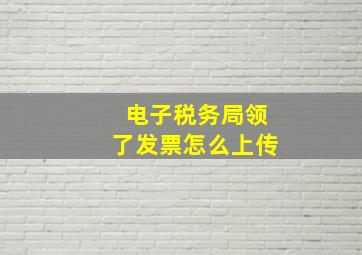 电子税务局领了发票怎么上传